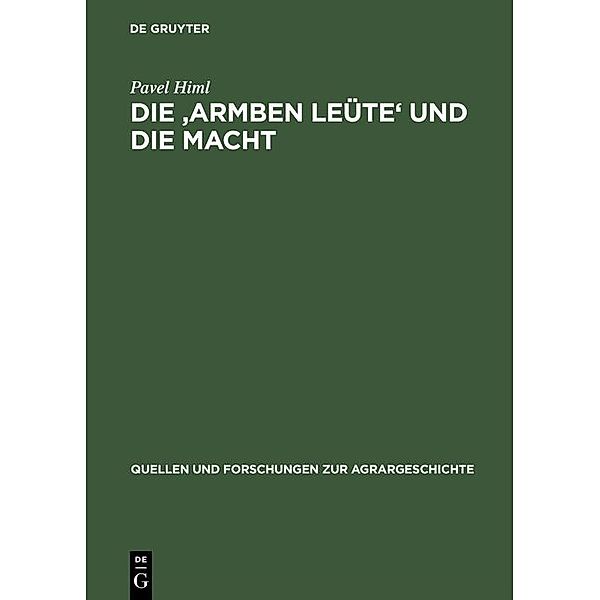 DE GRUYTER

Pavel Himl

DIE ‚ARMBEN LEÜTE‘ UND DIE MACHT

QUELLEN UND FORSCHUNGEN ZUR AGRARGESCHICHTE

DE G